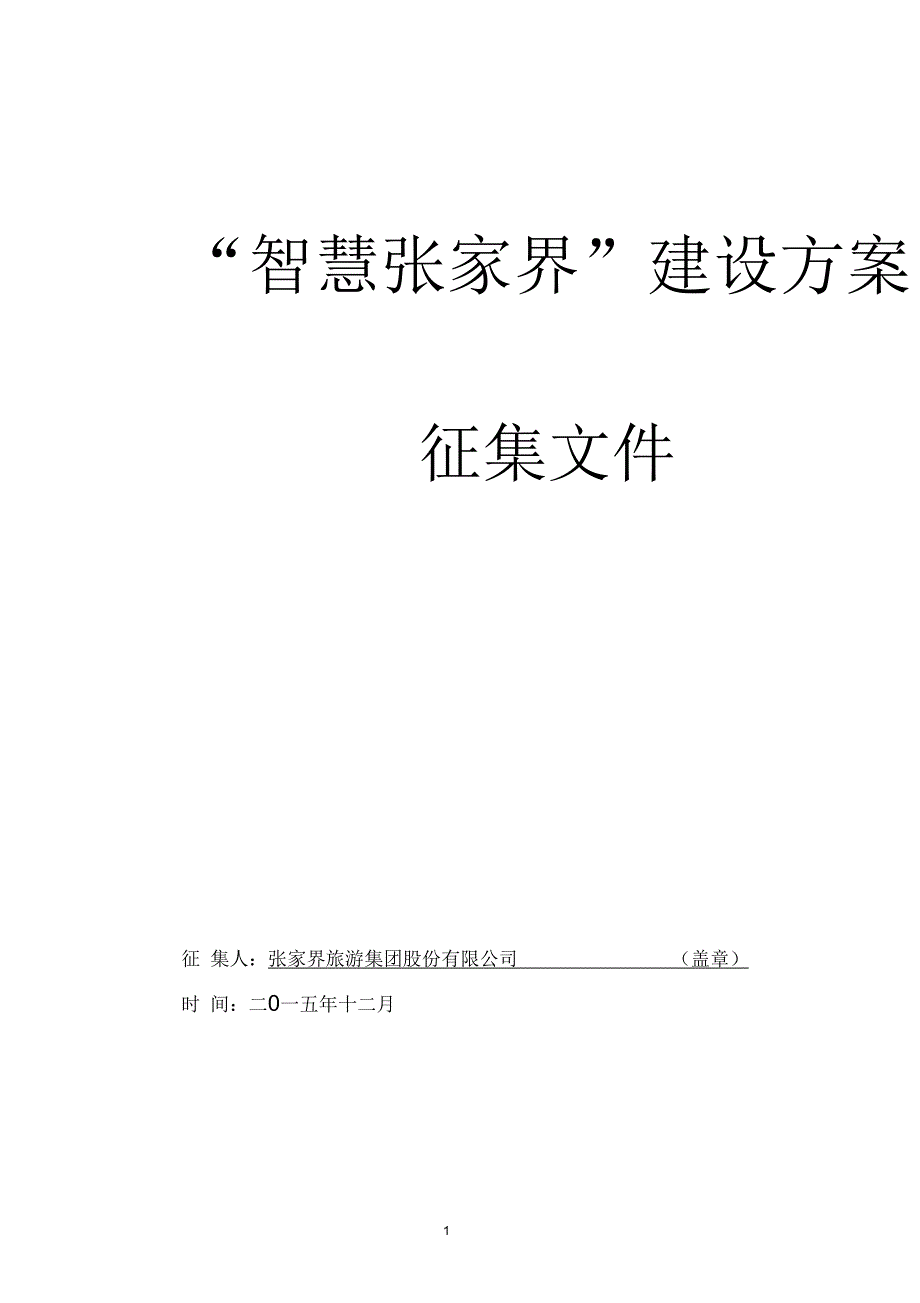 “智慧张家界”建设方案

征集文件

征 集人：张家界旅游集团股份有限公司 （盖章）

时 间：二0一五年十二月

1